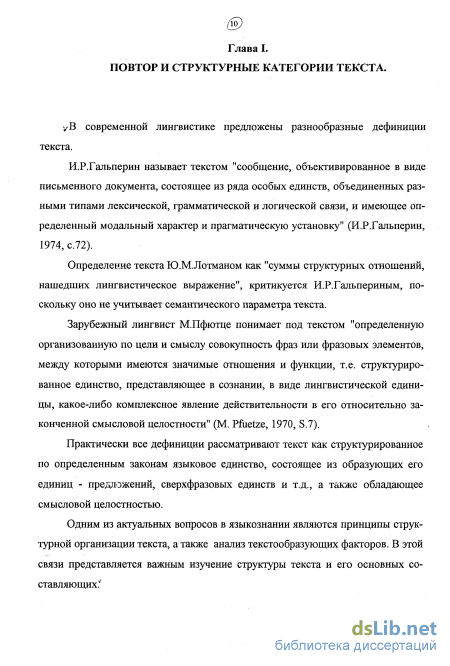 10

Глава I.
ПОВТОР И СТРУКТУРНЫЕ КАТЕГОРИИ ТЕКСТА.

В современной лингвистике предложены разнообразные дефиниции текста.

И.Р.Гальперин называет текстом "сообщение, объективированное в виде письменного документа, состоящее из ряда особых единств, объединенных разными типами лексической, грамматической и логической связи, и имеющее определенный модальный характер и прагматическую установку" (И.Р.Гальперин, 1974, с.72).

Определение текста Ю.М.Лотманом как "суммы структурных отношений, нашедших лингвистическое выражение", критикуется И.Р.Гальпериным, поскольку оно не учитывает семантического параметра текста.

Зарубежный лингвист М.Пфютце понимает под текстом "определенную организованную по цели и смыслу совокупность фраз или фразовых элементов, между которыми имеются значимые отношения и функции, т.е. структурированное единство, представляющее в сознании, в виде лингвистической единицы, какое-либо комплексное явление действительности в его относительно законченной смысловой целостности" (M. Pfuetze, 1970, S.7).

Практически все дефиниции рассматривают текст как структурированное по определенным законам языковое единство, состоящее из образующих его единиц - предложений, сверхфразовых единств и т.д., а также обладающее смысловой целостностью.

Одним из актуальных вопросов в языкознании являются принципы структурной организации текста, а также анализ текстообразующих факторов. В этой связи представляется важным изучение структуры текста и его основных составляющих.

dsLib.net
библиотека диссертаций